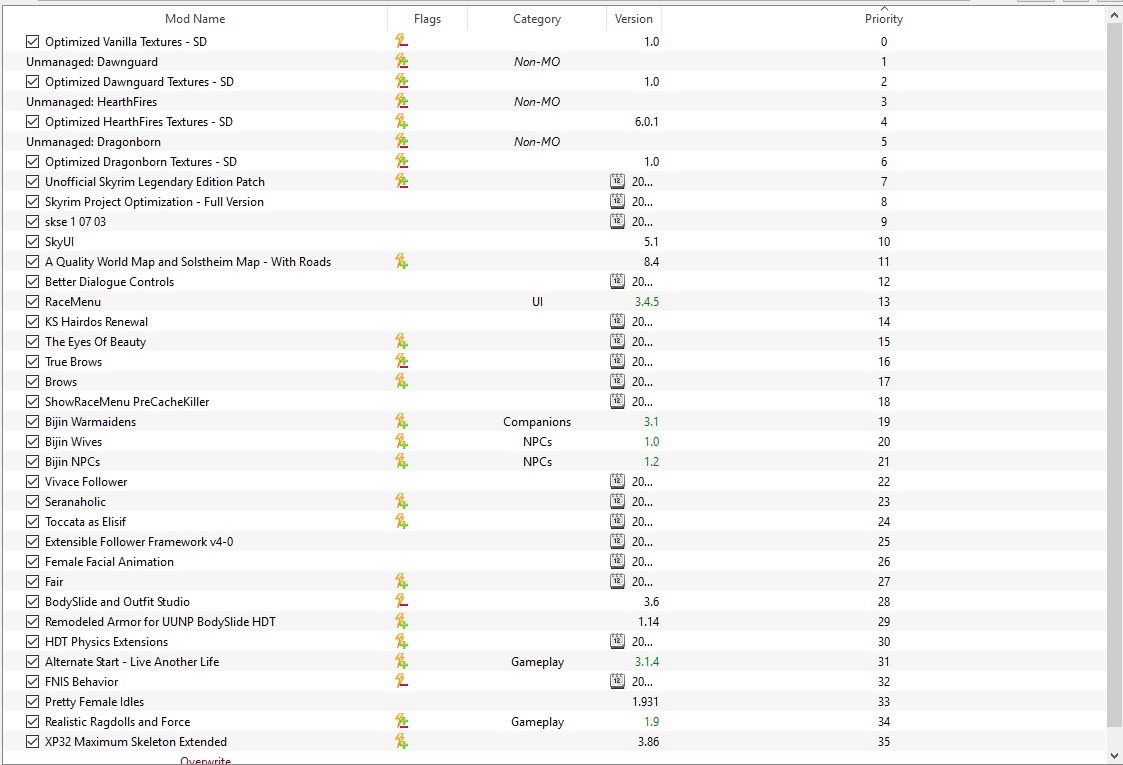 | Mod Name | Flags | Category | Version | Priority |
|---|---|---|---|---|
| Optimized Vanilla Textures - SD | | | 1.0 | 0 |
| Unmanaged: Dawnguard | | Non-MO | | 1 |
| Optimized Dawnguard Textures - SD | | | 1.0 | 2 |
| Unmanaged: HearthFires | | Non-MO | | 3 |
| Optimized HearthFires Textures - SD | | | 6.0.1 | 4 |
| Unmanaged: Dragonborn | | Non-MO | | 5 |
| Optimized Dragonborn Textures - SD | | | 1.0 | 6 |
| Unofficial Skyrim Legendary Edition Patch | | | 20... | 7 |
| Skyrim Project Optimization - Full Version | | | 20... | 8 |
| skse 1 07 03 | | | 20... | 9 |
| SkyUI | | | 5.1 | 10 |
| A Quality World Map and Solstheim Map - With Roads | | | 8.4 | 11 |
| Better Dialogue Controls | | | 20... | 12 |
| RaceMenu | | UI | 3.4.5 | 13 |
| KS Hairdos Renewal | | | 20... | 14 |
| The Eyes Of Beauty | | | 20... | 15 |
| True Brows | | | 20... | 16 |
| Brows | | | 20... | 17 |
| ShowRaceMenu PreCacheKiller | | | 20... | 18 |
| Bijin Warmaidens | | Companions | 3.1 | 19 |
| Bijin Wives | | NPCs | 1.0 | 20 |
| Bijin NPCs | | NPCs | 1.2 | 21 |
| Vivace Follower | | | 20... | 22 |
| Seranaholic | | | 20... | 23 |
| Toccata as Elisif | | | 20... | 24 |
| Extensible Follower Framework v4-0 | | | 20... | 25 |
| Female Facial Animation | | | 20... | 26 |
| Fair | | | 20... | 27 |
| BodySlide and Outfit Studio | | | 3.6 | 28 |
| Remodeled Armor for UUNP BodySlide HDT | | | 1.14 | 29 |
| HDT Physics Extensions | | | 20... | 30 |
| Alternate Start - Live Another Life | | Gameplay | 3.1.4 | 31 |
| FNIS Behavior | | | 20... | 32 |
| Pretty Female Idles | | | 1.931 | 33 |
| Realistic Ragdolls and Force | | Gameplay | 1.9 | 34 |
| XP32 Maximum Skeleton Extended | | | 3.86 | 35 |

Overwrite